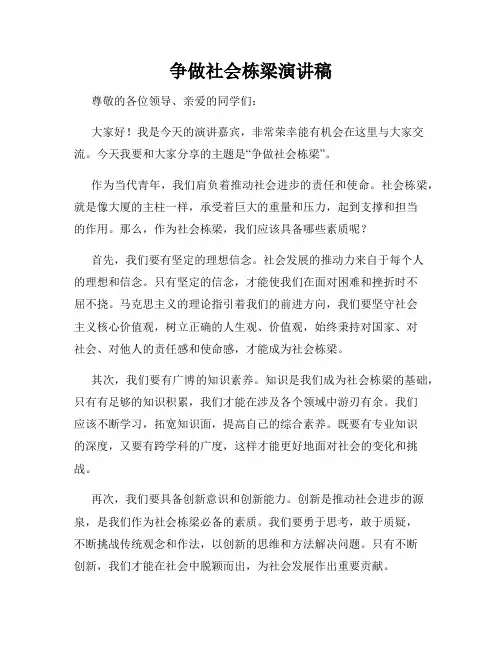 争做社会栋梁演讲稿

尊敬的各位领导、亲爱的同学们：

大家好！我是今天的演讲嘉宾，非常荣幸能有机会在这里与大家交流。今天我要和大家分享的主题是“争做社会栋梁”。

作为当代青年，我们肩负着推动社会进步的责任和使命。社会栋梁，就是像大厦的主柱一样，承受着巨大的重量和压力，起到支撑和担当的作用。那么，作为社会栋梁，我们应该具备哪些素质呢？

首先，我们要有坚定的理想信念。社会发展的推动力来自于每个人的理想和信念。只有坚定的信念，才能使我们在面对困难和挫折时不屈不挠。马克思主义的理论指引着我们的前进方向，我们要坚守社会主义核心价值观，树立正确的人生观、价值观，始终秉持对国家、对社会、对他人的责任感和使命感，才能成为社会栋梁。

其次，我们要有广博的知识素养。知识是我们成为社会栋梁的基础，只有有足够的知识积累，我们才能在涉及各个领域中游刃有余。我们应该不断学习，拓宽知识面，提高自己的综合素养。既要有专业知识的深度，又要有跨学科的广度，这样才能更好地面对社会的变化和挑战。

再次，我们要具备创新意识和创新能力。创新是推动社会进步的源泉，是我们作为社会栋梁必备的素质。我们要勇于思考，敢于质疑，不断挑战传统观念和作法，以创新的思维和方法解决问题。只有不断创新，我们才能在社会中脱颖而出，为社会发展作出重要贡献。